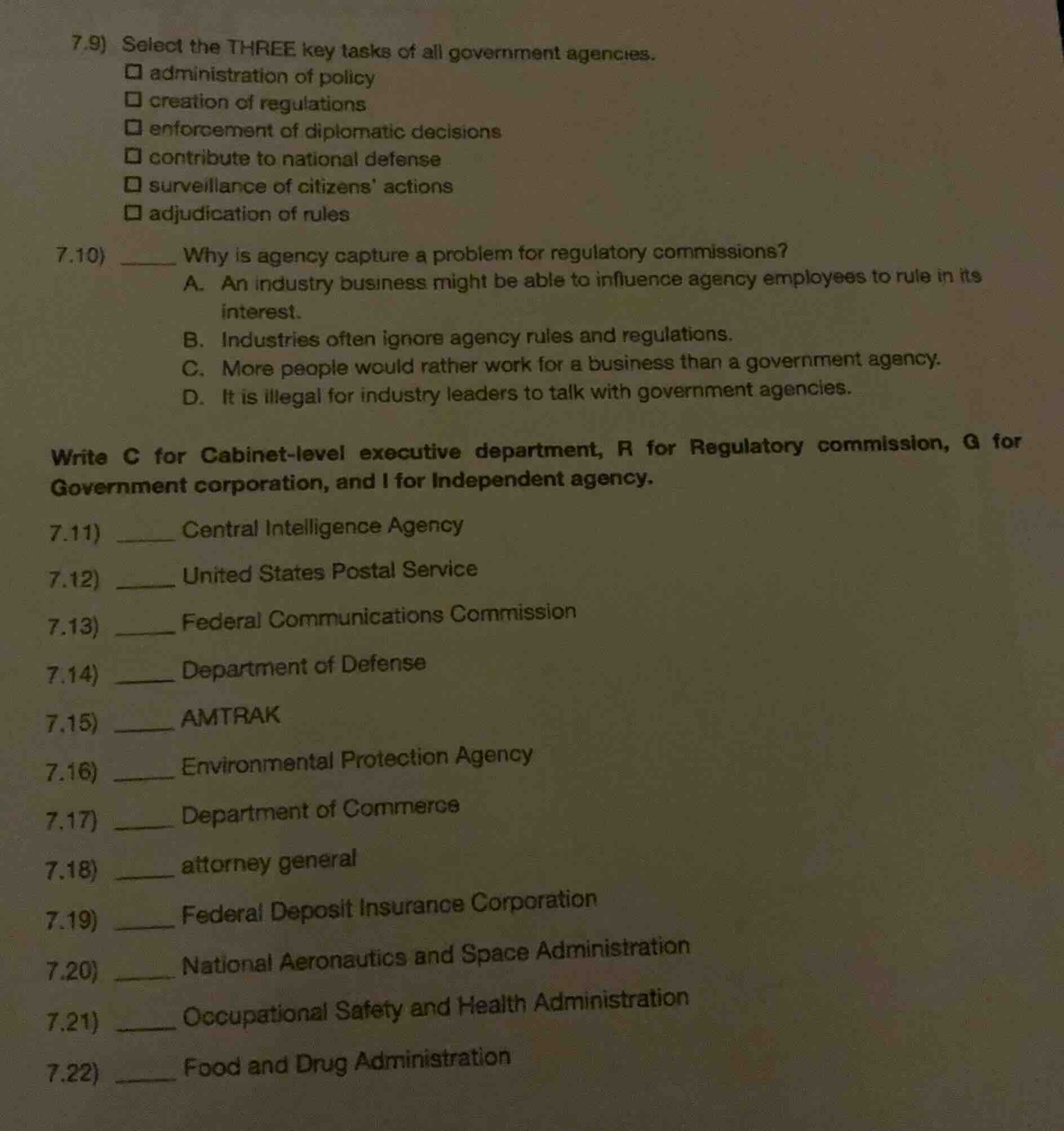 7.9) Select the THREE key tasks of all government agencies.
☐ administration of policy
☐ creation of regulations
☐ enforcement of diplomatic decisions
☐ contribute to national defense
☐ surveillance of citizens' actions
☐ adjudication of rules

7.10) _____ Why is agency capture a problem for regulatory commissions?
A. An industry business might be able to influence agency employees to rule in its interest.
B. Industries often ignore agency rules and regulations.
C. More people would rather work for a business than a government agency.
D. It is illegal for industry leaders to talk with government agencies.

Write C for Cabinet-level executive department, R for Regulatory commission, G for Government corporation, and I for Independent agency.

7.11) _____ Central Intelligence Agency

7.12) _____ United States Postal Service

7.13) _____ Federal Communications Commission

7.14) _____ Department of Defense

7.15) _____ AMTRAK

7.16) _____ Environmental Protection Agency

7.17) _____ Department of Commerce

7.18) _____ attorney general

7.19) _____ Federal Deposit Insurance Corporation

7.20) _____ National Aeronautics and Space Administration

7.21) _____ Occupational Safety and Health Administration

7.22) _____ Food and Drug Administration